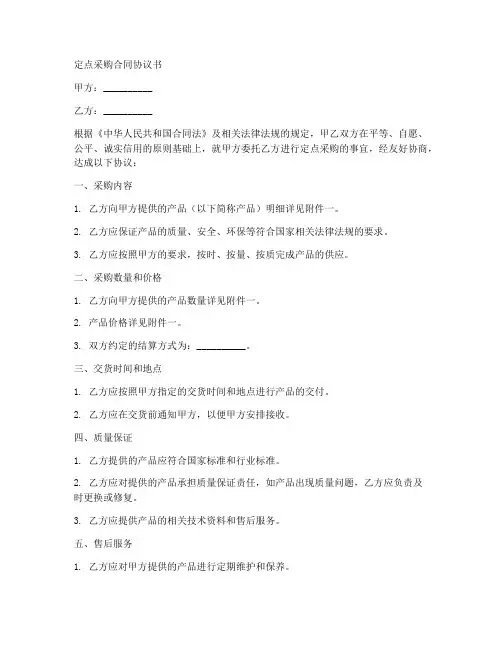 定点采购合同协议书

甲方：__________

乙方：__________

根据《中华人民共和国合同法》及相关法律法规的规定，甲乙双方在平等、自愿、公平、诚实信用的原则基础上，就甲方委托乙方进行定点采购的事宜，经友好协商，达成以下协议：

一、采购内容

1. 乙方向甲方提供的产品（以下简称产品）明细详见附件一。

2. 乙方应保证产品的质量、安全、环保等符合国家相关法律法规的要求。

3. 乙方应按照甲方的要求，按时、按量、按质完成产品的供应。

二、采购数量和价格

1. 乙方向甲方提供的产品数量详见附件一。

2. 产品价格详见附件一。

3. 双方约定的结算方式为：__________。

三、交货时间和地点

1. 乙方应按照甲方指定的交货时间和地点进行产品的交付。

2. 乙方应在交货前通知甲方，以便甲方安排接收。

四、质量保证

1. 乙方提供的产品应符合国家标准和行业标准。

2. 乙方应对提供的产品承担质量保证责任，如产品出现质量问题，乙方应负责及时更换或修复。

3. 乙方应提供产品的相关技术资料和售后服务。

五、售后服务

1. 乙方应对甲方提供的产品进行定期维护和保养。